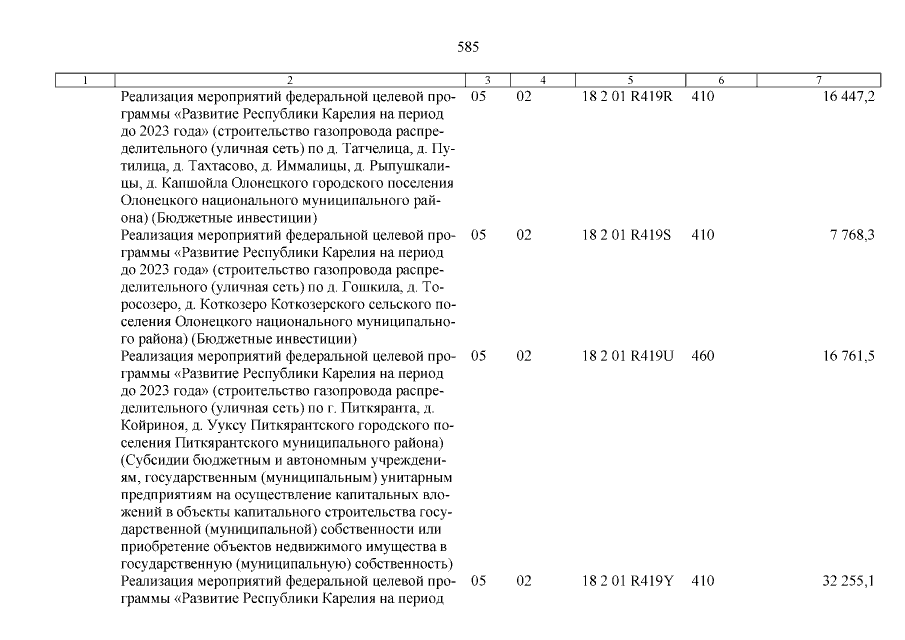 585

| 1 | 2 | 3 | 4 | 5 | 6 | 7 |
|---|---|---|---|---|---|---|
| | Реализация мероприятий федеральной целевой программы «Развитие Республики Карелия на период до 2023 года» (строительство газопровода распределительного (уличная сеть) по д. Татчелица, д. Путилица, д. Тахтасово, д. Иммалицы, д. Рыпушкалицы, д. Капшойла Олонецкого городского поселения Олонецкого национального муниципального района) (Бюджетные инвестиции) | 05 | 02 | 18 2 01 R419R | 410 | 16 447,2 |
| | Реализация мероприятий федеральной целевой программы «Развитие Республики Карелия на период до 2023 года» (строительство газопровода распределительного (уличная сеть) по д. Гошкила, д. Торосозеро, д. Коткозеро Коткозерского сельского поселения Олонецкого национального муниципального района) (Бюджетные инвестиции) | 05 | 02 | 18 2 01 R419S | 410 | 7 768,3 |
| | Реализация мероприятий федеральной целевой программы «Развитие Республики Карелия на период до 2023 года» (строительство газопровода распределительного (уличная сеть) по г. Питкяранта, д. Койриноя, д. Ууксу Питкярантского городского поселения Питкярантского муниципального района) (Субсидии бюджетным и автономным учреждениям, государственным (муниципальным) унитарным предприятиям на осуществление капитальных вложений в объекты капитального строительства государственной (муниципальной) собственности или приобретение объектов недвижимого имущества в государственную (муниципальную) собственность) | 05 | 02 | 18 2 01 R419U | 460 | 16 761,5 |
| | Реализация мероприятий федеральной целевой программы «Развитие Республики Карелия на период | 05 | 02 | 18 2 01 R419Y | 410 | 32 255,1 |